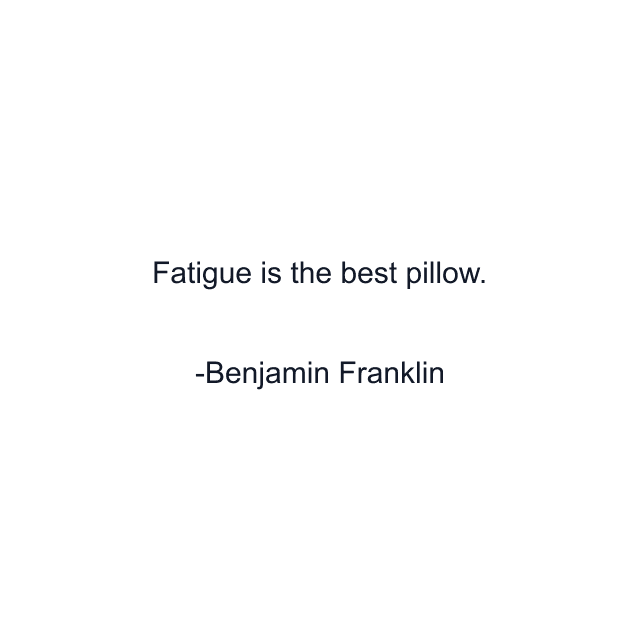 Fatigue is the best pillow.

-Benjamin Franklin